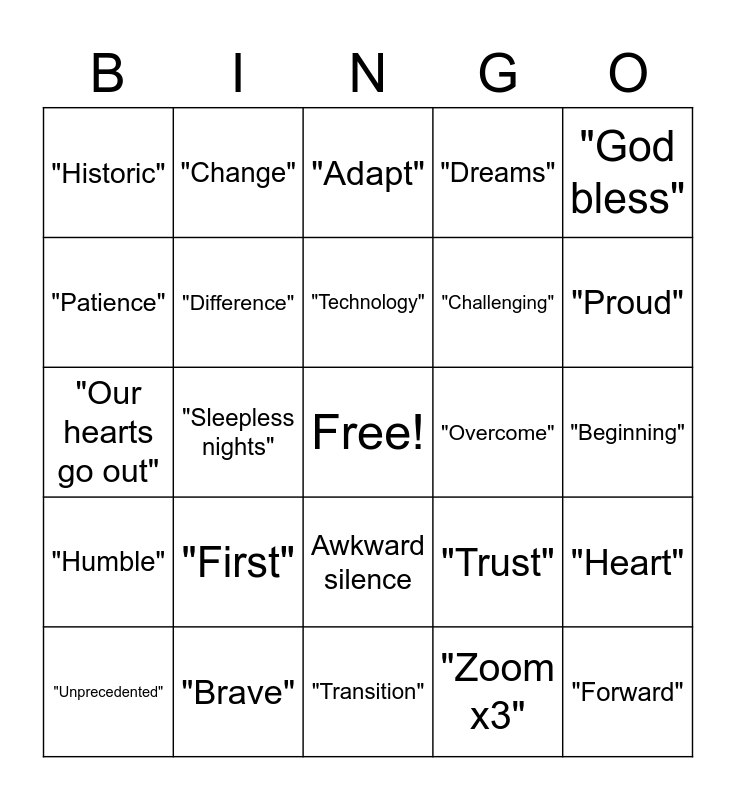 | B | I | N | G | O |
|---|---|---|---|---|
| "Historic" | "Change" | "Adapt" | "Dreams" | "God bless" |
| "Patience" | "Difference" | "Technology" | "Challenging" | "Proud" |
| "Our hearts go out" | "Sleepless nights" | Free! | "Overcome" | "Beginning" |
| "Humble" | "First" | Awkward silence | "Trust" | "Heart" |
| "Unprecedented" | "Brave" | "Transition" | "Zoom x3" | "Forward" |